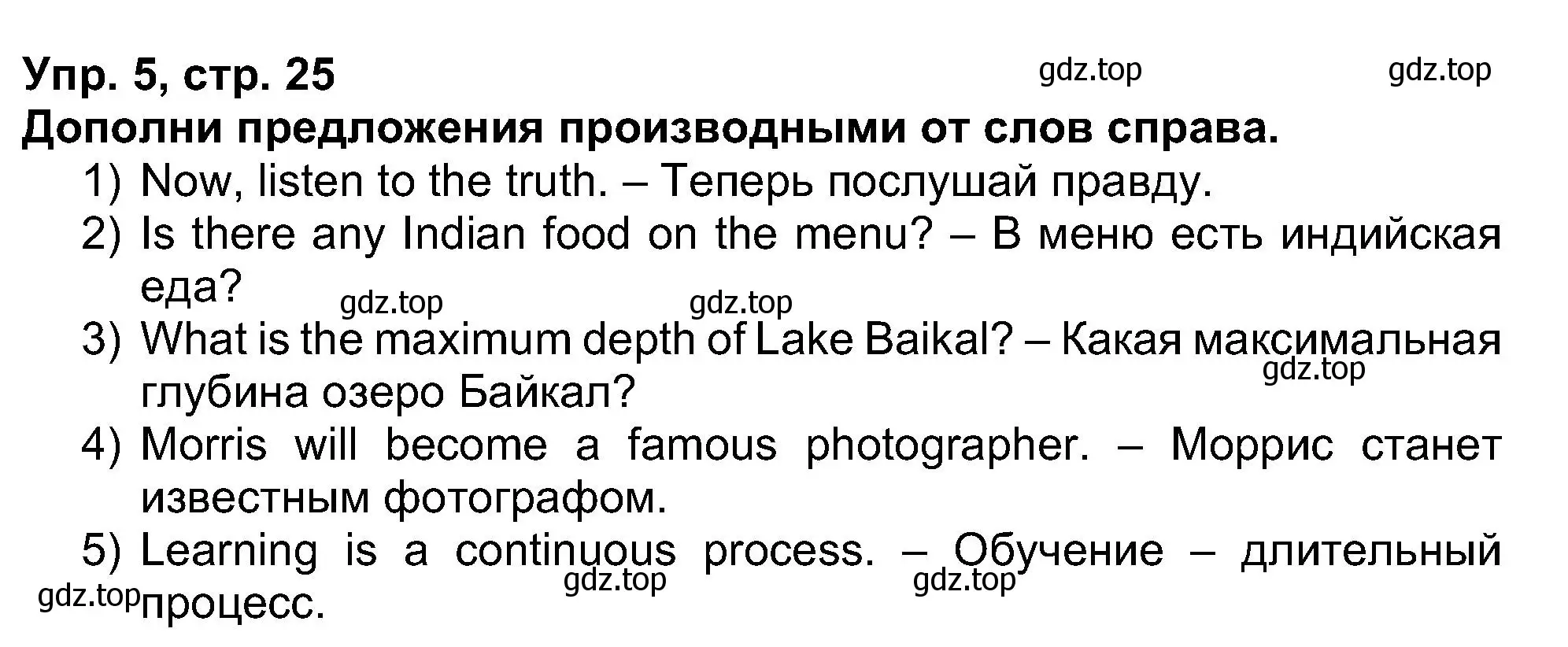 Упр. 5, стр. 25

gdz.top gdz.top

Дополни предложения производными от слов справа.

1) Now, listen to the truth. – Теперь послушай правду.

2) Is there any Indian food on the menu? – В меню есть индийская еда?

gdz.top gdz.top

3) What is the maximum depth of Lake Baikal? – Какая максимальная глубина озеро Байкал?

gdz.top

4) Morris will become a famous photographer. – Моррис станет известным фотографом.

5) Learning is a continuous process. – Обучение – длительный процесс.

gdz.top gdz.top gdz.top